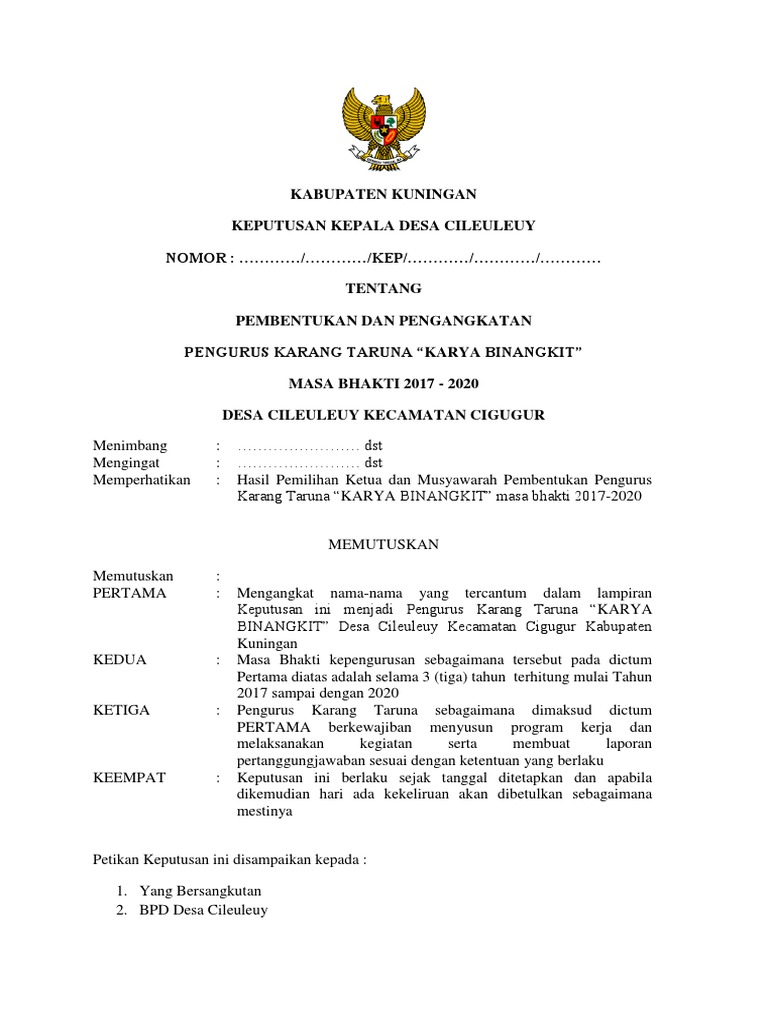 KABUPATEN KUNINGAN

KEPUTUSAN KEPALA DESA CILEULEUY

NOMOR : …………/…………/KEP/…………/…………/…………

TENTANG

PEMBENTUKAN DAN PENGANGKATAN

PENGURUS KARANG TARUNA “KARYA BINANGKIT”

MASA BHAKTI 2017 - 2020

DESA CILEULEUY KECAMATAN CIGUGUR

Menimbang : …………………… dst
Mengingat : …………………… dst
Memperhatikan : Hasil Pemilihan Ketua dan Musyawarah Pembentukan Pengurus Karang Taruna “KARYA BINANGKIT” masa bhakti 2017-2020

MEMUTUSKAN

Memutuskan :
PERTAMA : Mengangkat nama-nama yang tercantum dalam lampiran Keputusan ini menjadi Pengurus Karang Taruna “KARYA BINANGKIT” Desa Cileuleuy Kecamatan Cigugur Kabupaten Kuningan
KEDUA : Masa Bhakti kepengurusan sebagaimana tersebut pada dictum Pertama diatas adalah selama 3 (tiga) tahun terhitung mulai Tahun 2017 sampai dengan 2020
KETIGA : Pengurus Karang Taruna sebagaimana dimaksud dictum PERTAMA berkewajiban menyusun program kerja dan melaksanakan kegiatan serta membuat laporan pertanggungjawaban sesuai dengan ketentuan yang berlaku
KEEMPAT : Keputusan ini berlaku sejak tanggal ditetapkan dan apabila dikemudian hari ada kekeliruan akan dibetulkan sebagaimana mestinya

Petikan Keputusan ini disampaikan kepada :

1. Yang Bersangkutan
2. BPD Desa Cileuleuy